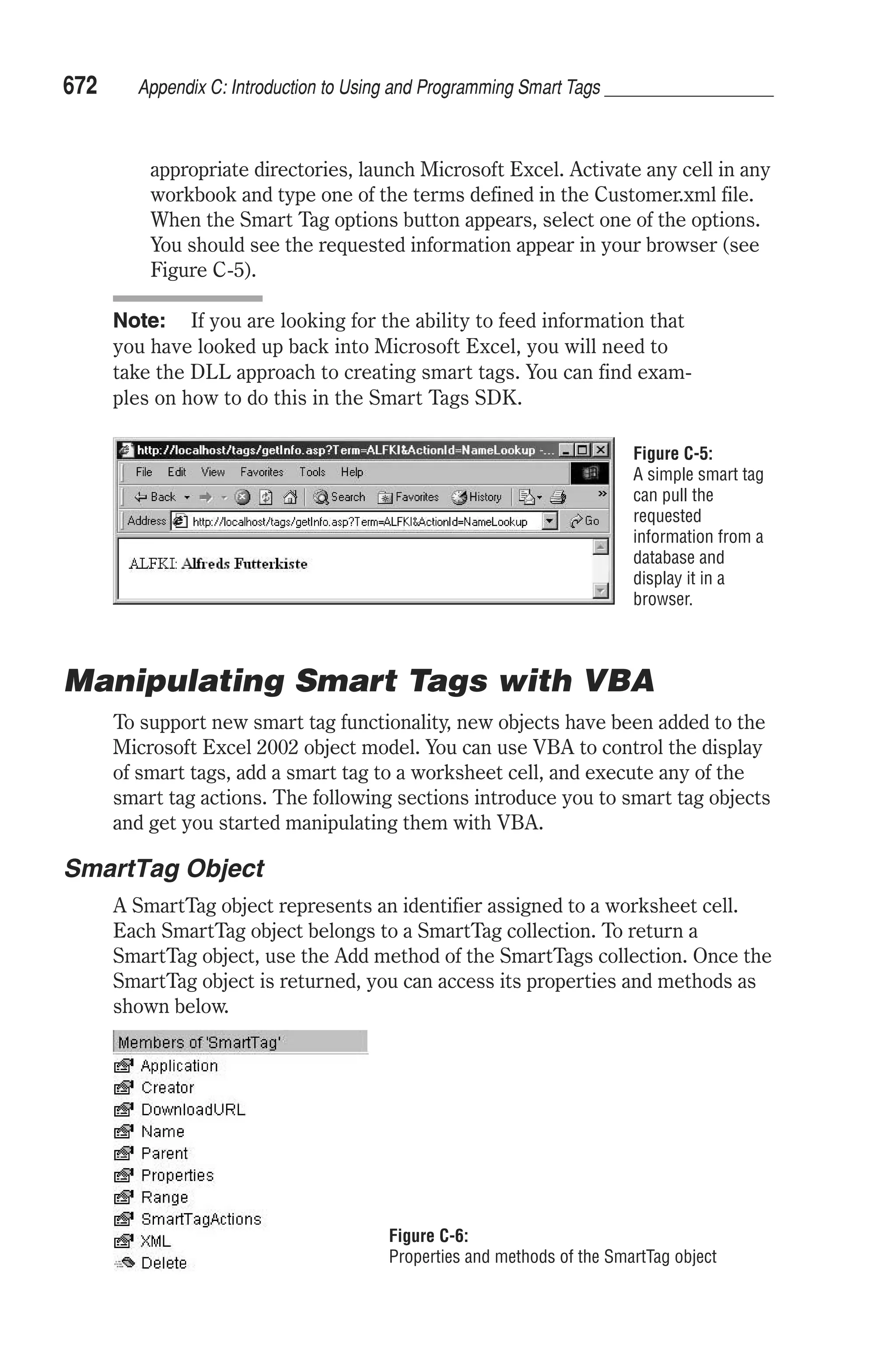 672 Appendix C: Introduction to Using and Programming Smart Tags

appropriate directories, launch Microsoft Excel. Activate any cell in any workbook and type one of the terms defined in the Customer.xml file. When the Smart Tag options button appears, select one of the options. You should see the requested information appear in your browser (see Figure C-5).

Note: If you are looking for the ability to feed information that you have looked up back into Microsoft Excel, you will need to take the DLL approach to creating smart tags. You can find examples on how to do this in the Smart Tags SDK.

http://localhost/tags/getInfo.asp?Term=ALFKI&ActionId=NameLookup -...

File Edit View Favorites Tools Help

Back Search Favorites History

Address http://localhost/tags/getInfo.asp?Term=ALFKI&ActionId=NameLookup Go

ALFKI: Alfreds Futterkiste

Figure C-5: A simple smart tag can pull the requested information from a database and display it in a browser.

Manipulating Smart Tags with VBA

To support new smart tag functionality, new objects have been added to the Microsoft Excel 2002 object model. You can use VBA to control the display of smart tags, add a smart tag to a worksheet cell, and execute any of the smart tag actions. The following sections introduce you to smart tag objects and get you started manipulating them with VBA.

SmartTag Object

A SmartTag object represents an identifier assigned to a worksheet cell. Each SmartTag object belongs to a SmartTag collection. To return a SmartTag object, use the Add method of the SmartTags collection. Once the SmartTag object is returned, you can access its properties and methods as shown below.

Members of 'SmartTag'
Application
Creator
DownloadURL
Name
Parent
Properties
Range
SmartTagActions
XML
Delete

Figure C-6: Properties and methods of the SmartTag object